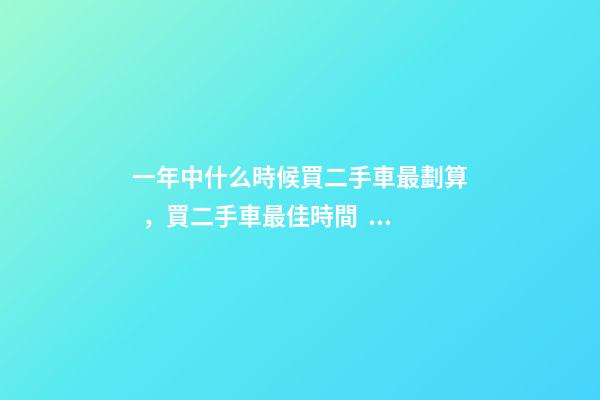 一年中什么時候買二手車最劃算，買二手車最佳時間 ...